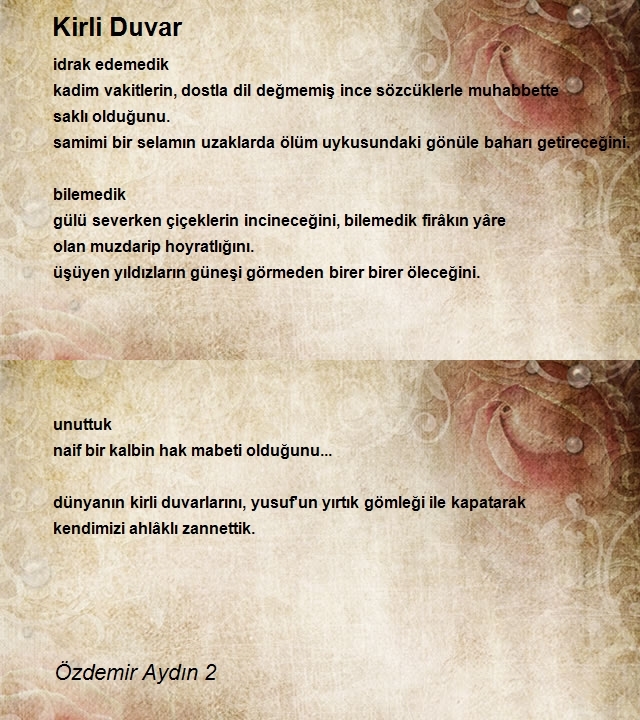 Kirli Duvar

idrak edemedik
kadim vakitlerin, dostla dil değmemiş ince sözcüklerle muhabbette
saklı olduğunu.
samimi bir selamın uzaklarda ölüm uykusundaki gönüle baharı getireceğini.

bilemedik
gülü severken çiçeklerin incineceğini, bilemedik firâkın yâre
olan muzdarip hoyratlığını.
üşüyen yıldızların güneşi görmeden birer birer öleceğini.

unuttuk
naif bir kalbin hak mabeti olduğunu...

dünyanın kirli duvarlarını, yusuf'un yırtık gömleği ile kapatarak
kendimizi ahlâklı zannettik.

Özdemir Aydın 2